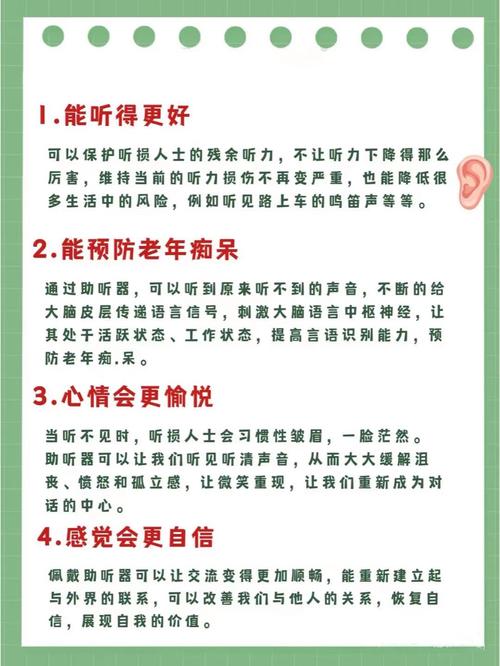 1.能听得更好

可以保护听损人士的残余听力，不让听力下降得那么厉害，维持当前的听力损伤不再变严重，也能降低很多生活中的风险，例如听见路上车的鸣笛声等等。

2.能预防老年痴呆

通过助听器，可以听到原来听不到的声音，不断的给大脑皮层传递语言信号，刺激大脑语言中枢神经，让其处于活跃状态、工作状态，提高言语识别能力，预防老年痴.呆。

3.心情会更愉悦

当听不见时，听损人士会习惯性皱眉，一脸茫然。助听器可以让我们听见听清声音，从而大大缓解沮丧、愤怒和孤立感，让微笑重现，让我们重新成为对话的中心。

4.感觉会更自信

佩戴助听器可以让交流变得更加顺畅，能重新建立起与外界的联系，可以改善我们与他人的关系，恢复自信，展现自我的价值。